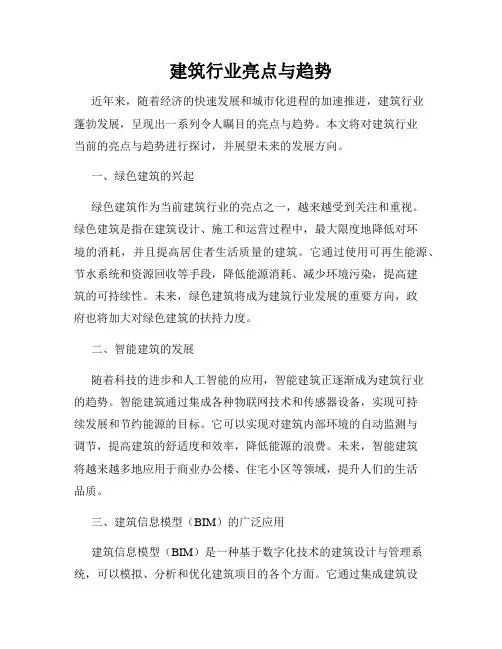 建筑行业亮点与趋势

近年来，随着经济的快速发展和城市化进程的加速推进，建筑行业蓬勃发展，呈现出一系列令人瞩目的亮点与趋势。本文将对建筑行业当前的亮点与趋势进行探讨，并展望未来的发展方向。

一、绿色建筑的兴起

绿色建筑作为当前建筑行业的亮点之一，越来越受到关注和重视。绿色建筑是指在建筑设计、施工和运营过程中，最大限度地降低对环境的消耗，并且提高居住者生活质量的建筑。它通过使用可再生能源、节水系统和资源回收等手段，降低能源消耗、减少环境污染，提高建筑的可持续性。未来，绿色建筑将成为建筑行业发展的重要方向，政府也将加大对绿色建筑的扶持力度。

二、智能建筑的发展

随着科技的进步和人工智能的应用，智能建筑正逐渐成为建筑行业的趋势。智能建筑通过集成各种物联网技术和传感器设备，实现可持续发展和节约能源的目标。它可以实现对建筑内部环境的自动监测与调节，提高建筑的舒适度和效率，降低能源的浪费。未来，智能建筑将越来越多地应用于商业办公楼、住宅小区等领域，提升人们的生活品质。

三、建筑信息模型（BIM）的广泛应用

建筑信息模型（BIM）是一种基于数字化技术的建筑设计与管理系统，可以模拟、分析和优化建筑项目的各个方面。它通过集成建筑设